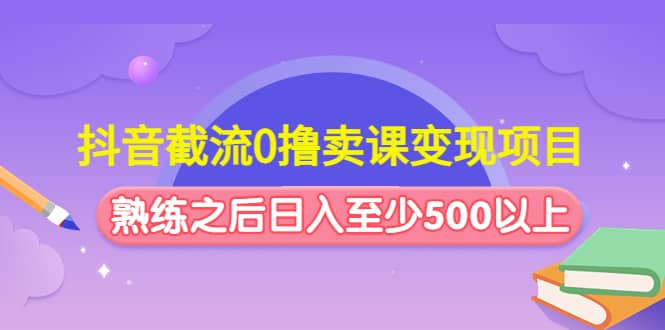 抖音截流0撸卖课变现项目

熟练之后日入至少500以上